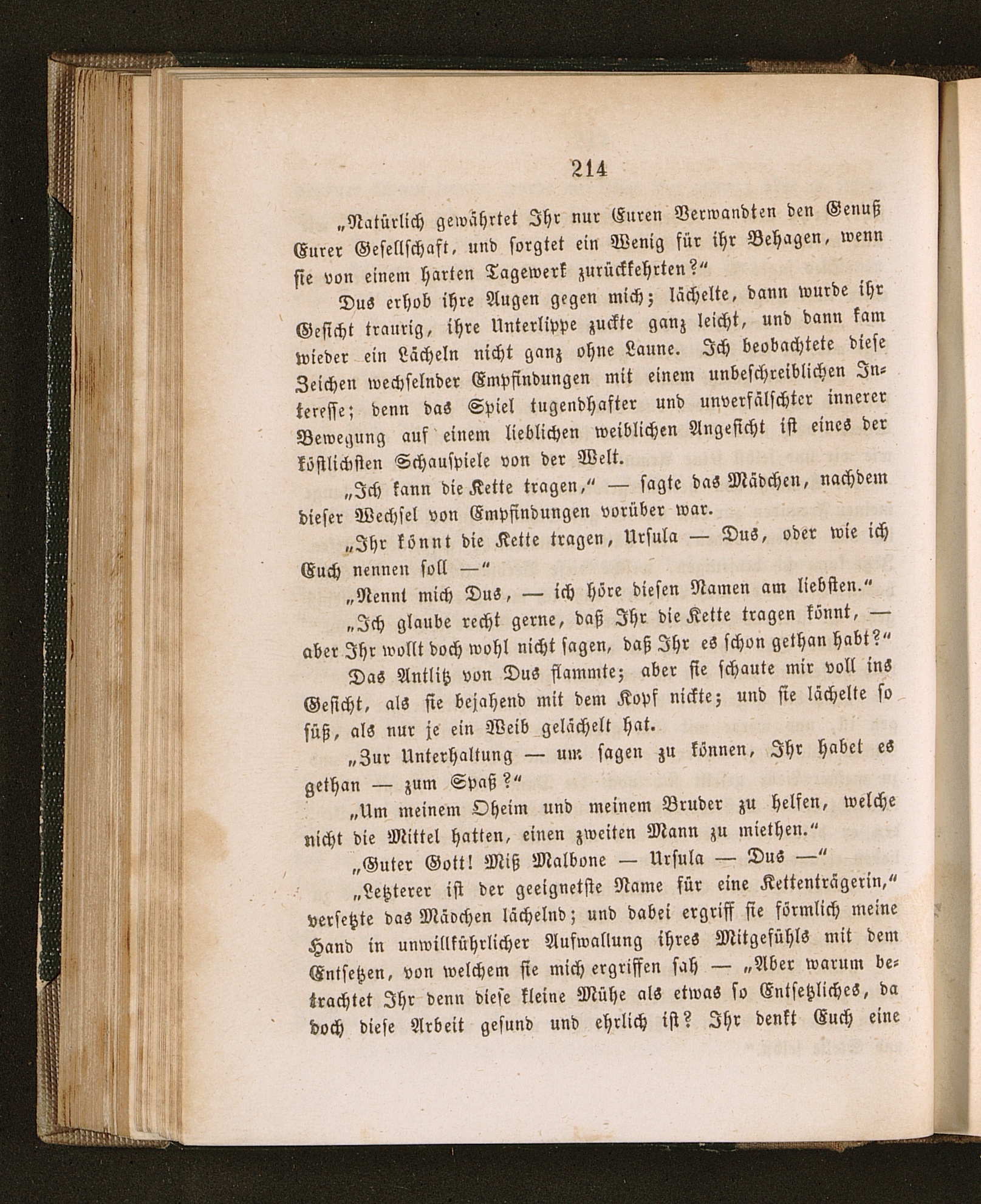 214

„Natürlich gewährtet Ihr nur Euren Verwandten den Genuß Eurer Gesellschaft, und sorgtet ein Wenig für ihr Behagen, wenn sie von einem harten Tagewerk zurückkehrten?“

Dus erhob ihre Augen gegen mich; lächelte, dann wurde ihr Gesicht traurig, ihre Unterlippe zuckte ganz leicht, und dann kam wieder ein Lächeln nicht ganz ohne Laune. Ich beobachtete diese Zeichen wechselnder Empfindungen mit einem unbeschreiblichen Interesse; denn das Spiel tugendhafter und unverfälschter innerer Bewegung auf einem lieblichen weiblichen Angesicht ist eines der köstlichsten Schauspiele von der Welt.

„Ich kann die Kette tragen,“ — sagte das Mädchen, nachdem dieser Wechsel von Empfindungen vorüber war.

„Ihr könnt die Kette tragen, Ursula — Dus, oder wie ich Euch nennen soll —“

„Nennt mich Dus, — ich höre diesen Namen am liebsten.“

„Ich glaube recht gerne, daß Ihr die Kette tragen könnt, — aber Ihr wollt doch wohl nicht sagen, daß Ihr es schon gethan habt?“

Das Antlitz von Dus flammte; aber sie schaute mir voll ins Gesicht, als sie bejahend mit dem Kopf nickte; und sie lächelte so süß, als nur je ein Weib gelächelt hat.

„Zur Unterhaltung — um sagen zu können, Ihr habet es gethan — zum Spaß?“

„Um meinem Oheim und meinem Bruder zu helfen, welche nicht die Mittel hatten, einen zweiten Mann zu miethen.“

„Guter Gott! Miß Malbone — Ursula — Dus —“

„Letzterer ist der geeignetste Name für eine Kettenträgerin,“ versetzte das Mädchen lächelnd; und dabei ergriff sie förmlich meine Hand in unwillkührlicher Aufwallung ihres Mitgefühls mit dem Entsetzen, von welchem sie mich ergriffen sah — „Aber warum betrachtet Ihr denn diese kleine Mühe als etwas so Entsetzliches, da doch diese Arbeit gesund und ehrlich ist? Ihr denkt Euch eine